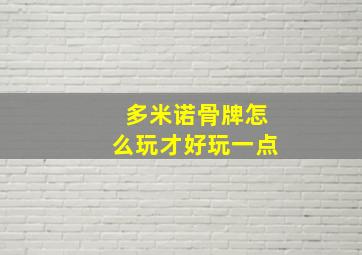 多米诺骨牌怎么玩才好玩一点